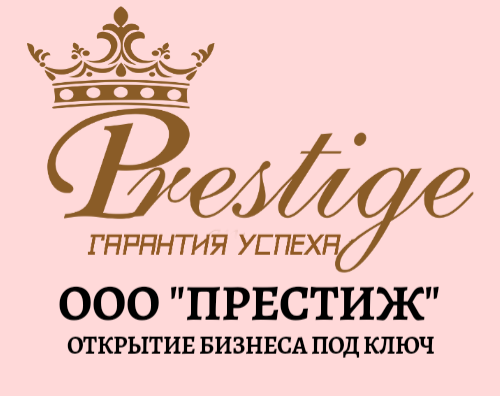 Prestige
ГАРАНТИЯ УСПЕХА

ООО "ПРЕСТИЖ"
ОТКРЫТИЕ БИЗНЕСА ПОД КЛЮЧ